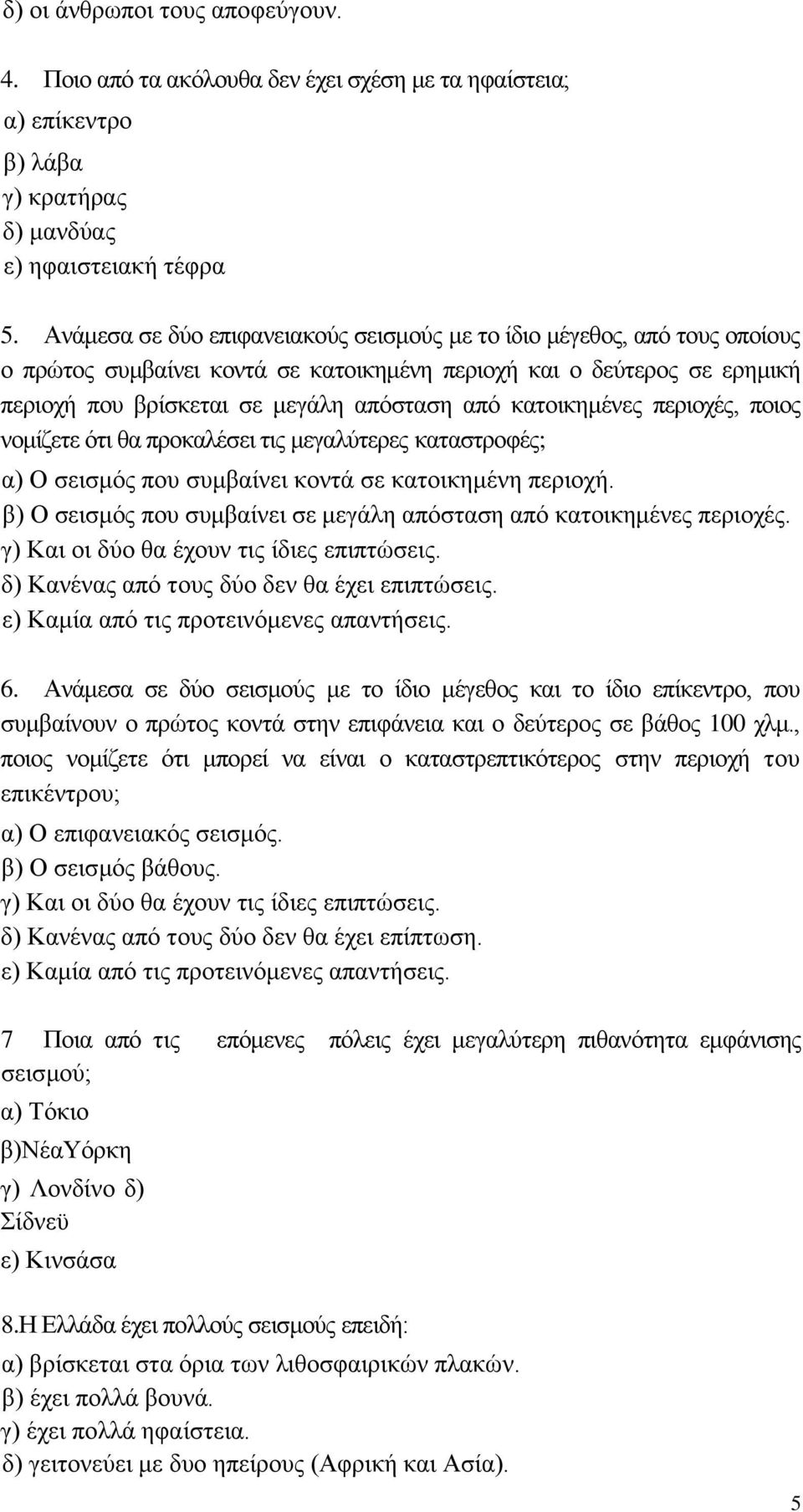 δ) οι άνθρωποι τους αποφεύγουν.

4. Ποιο από τα ακόλουθα δεν έχει σχέση με τα ηφαίστεια;
α) επίκεντρο
β) λάβα
γ) κρατήρας
δ) μανδύας
ε) ηφαιστειακή τέφρα

5. Ανάμεσα σε δύο επιφανειακούς σεισμούς με το ίδιο μέγεθος, από τους οποίους ο πρώτος συμβαίνει κοντά σε κατοικημένη περιοχή και ο δεύτερος σε ερημική περιοχή που βρίσκεται σε μεγάλη απόσταση από κατοικημένες περιοχές, ποιος νομίζετε ότι θα προκαλέσει τις μεγαλύτερες καταστροφές;
α) Ο σεισμός που συμβαίνει κοντά σε κατοικημένη περιοχή.
β) Ο σεισμός που συμβαίνει σε μεγάλη απόσταση από κατοικημένες περιοχές.
γ) Και οι δύο θα έχουν τις ίδιες επιπτώσεις.
δ) Κανένας από τους δύο δεν θα έχει επιπτώσεις.
ε) Καμία από τις προτεινόμενες απαντήσεις.

6. Ανάμεσα σε δύο σεισμούς με το ίδιο μέγεθος και το ίδιο επίκεντρο, που συμβαίνουν ο πρώτος κοντά στην επιφάνεια και ο δεύτερος σε βάθος 100 χλμ., ποιος νομίζετε ότι μπορεί να είναι ο καταστρεπτικότερος στην περιοχή του επικέντρου;
α) Ο επιφανειακός σεισμός.
β) Ο σεισμός βάθους.
γ) Και οι δύο θα έχουν τις ίδιες επιπτώσεις.
δ) Κανένας από τους δύο δεν θα έχει επίπτωση.
ε) Καμία από τις προτεινόμενες απαντήσεις.

7 Ποια από τις επόμενες πόλεις έχει μεγαλύτερη πιθανότητα εμφάνισης σεισμού;
α) Τόκιο
β)ΝέαΥόρκη
γ) Λονδίνο δ) Σίδνεϋ
ε) Κινσάσα

8.Η Ελλάδα έχει πολλούς σεισμούς επειδή:
α) βρίσκεται στα όρια των λιθοσφαιρικών πλακών.
β) έχει πολλά βουνά.
γ) έχει πολλά ηφαίστεια.
δ) γειτονεύει με δυο ηπείρους (Αφρική και Ασία).

5